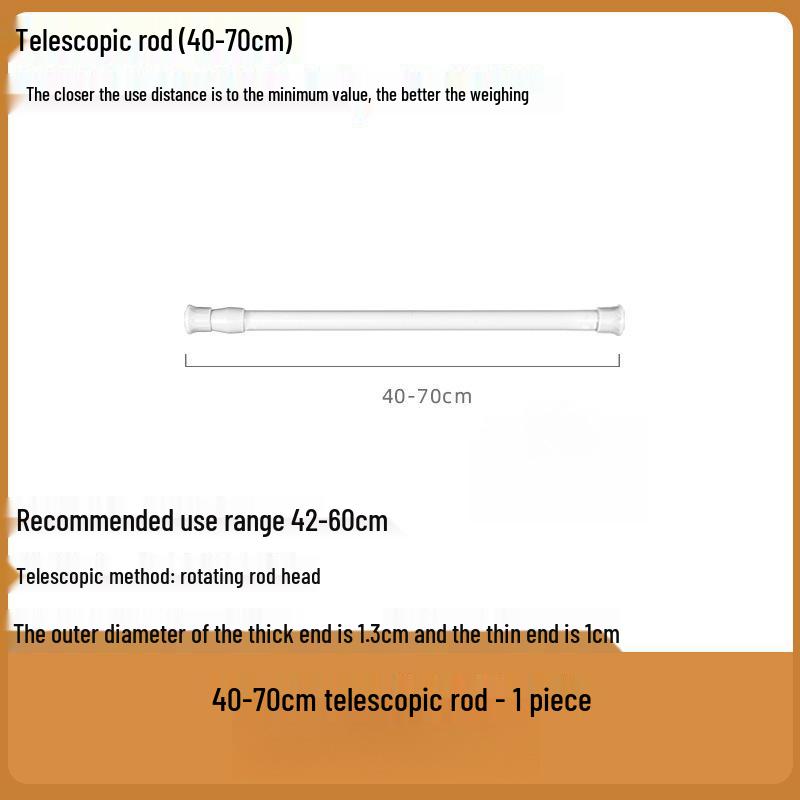 Telescopic rod (40-70cm)

The closer the use distance is to the minimum value, the better the weighing

40-70cm

Recommended use range 42-60cm

Telescopic method: rotating rod head

The outer diameter of the thick end is 1.3cm and the thin end is 1cm

40-70cm telescopic rod - 1 piece